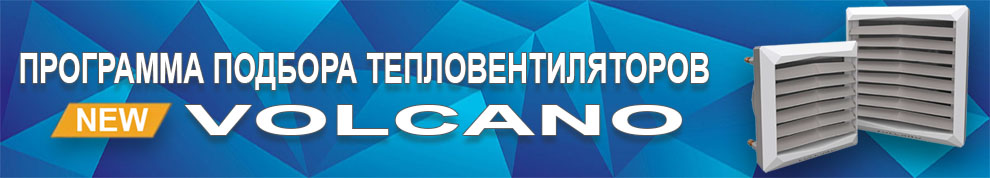 ПРОГРАММА ПОДБОРА ТЕПЛОВЕНТИЛЯТОРОВ
NEW VOLCANO